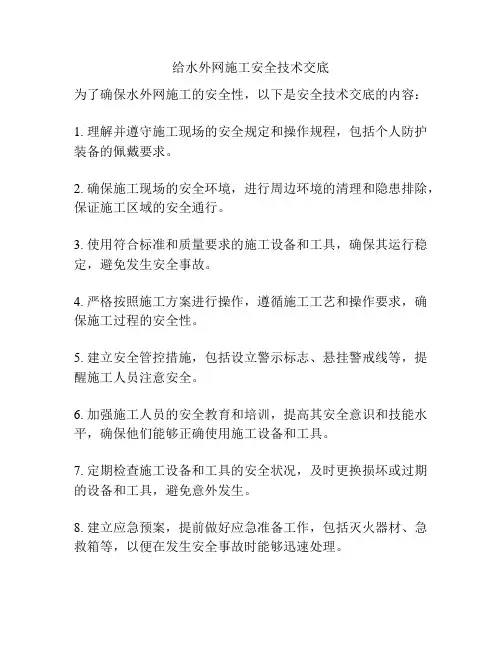 给水外网施工安全技术交底

为了确保水外网施工的安全性，以下是安全技术交底的内容：

1. 理解并遵守施工现场的安全规定和操作规程，包括个人防护装备的佩戴要求。

2. 确保施工现场的安全环境，进行周边环境的清理和隐患排除，保证施工区域的安全通行。

3. 使用符合标准和质量要求的施工设备和工具，确保其运行稳定，避免发生安全事故。

4. 严格按照施工方案进行操作，遵循施工工艺和操作要求，确保施工过程的安全性。

5. 建立安全管控措施，包括设立警示标志、悬挂警戒线等，提醒施工人员注意安全。

6. 加强施工人员的安全教育和培训，提高其安全意识和技能水平，确保他们能够正确使用施工设备和工具。

7. 定期检查施工设备和工具的安全状况，及时更换损坏或过期的设备和工具，避免意外发生。

8. 建立应急预案，提前做好应急准备工作，包括灭火器材、急救箱等，以便在发生安全事故时能够迅速处理。